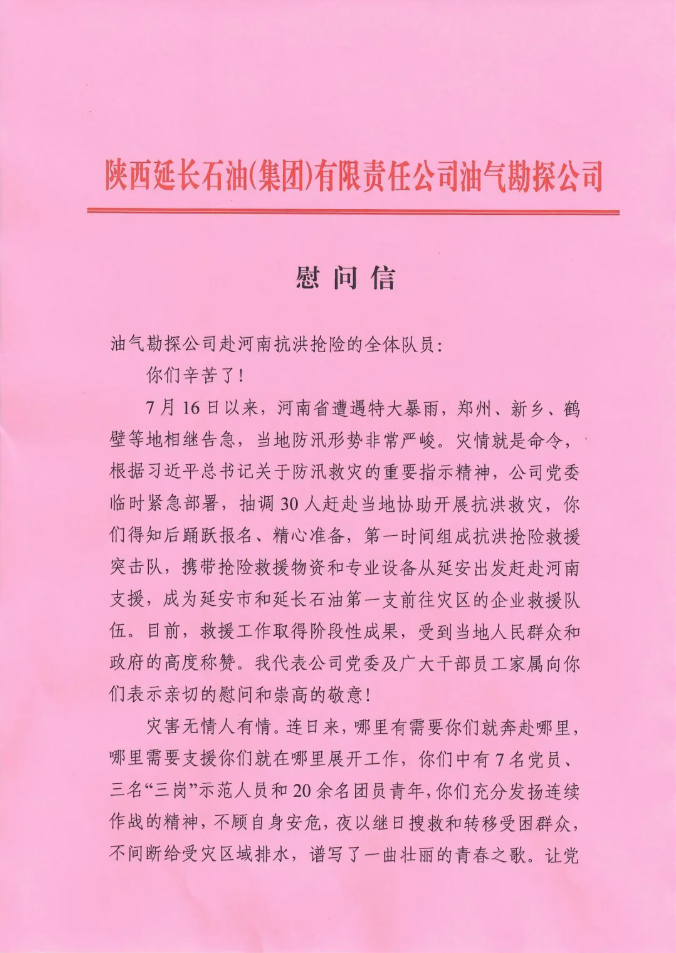 陕西延长石油(集团)有限责任公司油气勘探公司

慰问信

油气勘探公司赴河南抗洪抢险的全体队员：

你们辛苦了！

7月16日以来，河南省遭遇特大暴雨，郑州、新乡、鹤壁等地相继告急，当地防汛形势非常严峻。灾情就是命令，根据习近平总书记关于防汛救灾的重要指示精神，公司党委临时紧急部署，抽调30人赶赴当地协助开展抗洪救灾，你们得知后踊跃报名、精心准备，第一时间组成抗洪抢险救援突击队，携带抢险救援物资和专业设备从延安出发赶赴河南支援，成为延安市和延长石油第一支前往灾区的企业救援队伍。目前，救援工作取得阶段性成果，受到当地人民群众和政府的高度称赞。我代表公司党委及广大干部员工家属向你们表示亲切的慰问和崇高的敬意！

灾害无情人有情。连日来，哪里有需要你们就奔赴哪里，哪里需要支援你们就在哪里展开工作，你们中有7名党员、三名“三岗”示范人员和20余名团员青年，你们充分发扬连续作战的精神，不顾自身安危，夜以继日搜救和转移受困群众，不间断给受灾区域排水，谱写了一曲壮丽的青春之歌。让党